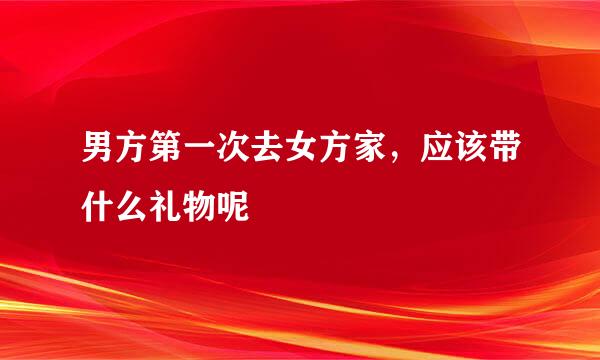 男方第一次去女方家，应该带什么礼物呢